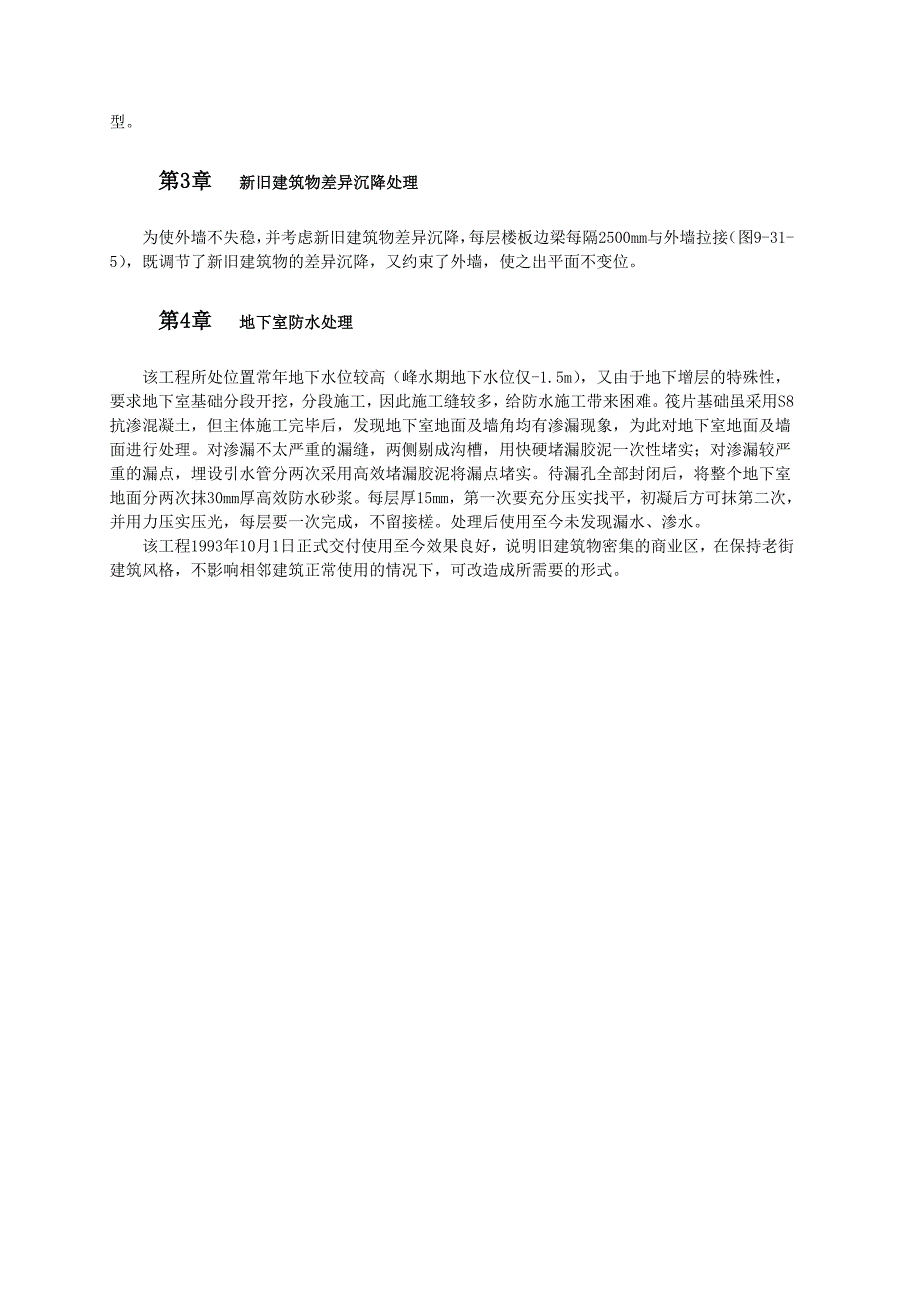 型。

第3章　新旧建筑物差异沉降处理

为使外墙不失稳，并考虑新旧建筑物差异沉降，每层楼板边梁每隔2500mm与外墙拉接（图9-31-5），既调节了新旧建筑物的差异沉降，又约束了外墙，使之出平面不变位。

第4章　地下室防水处理

该工程所处位置常年地下水位较高（峰水期地下水位仅-1.5m），又由于地下增层的特殊性，要求地下室基础分段开挖，分段施工，因此施工缝较多，给防水施工带来困难。筏片基础虽采用S8抗渗混凝土，但主体施工完毕后，发现地下室地面及墙角均有渗漏现象，为此对地下室地面及墙面进行处理。对渗漏不太严重的漏缝，两侧剔成沟槽，用快硬堵漏胶泥一次性堵实；对渗漏较严重的漏点，埋设引水管分两次采用高效堵漏胶泥将漏点堵实。待漏孔全部封闭后，将整个地下室地面分两次抹30mm厚高效防水砂浆。每层厚15mm，第一次要充分压实找平，初凝后方可抹第二次，并用力压实压光，每层要一次完成，不留接槎。处理后使用至今未发现漏水、渗水。

该工程1993年10月1日正式交付使用至今效果良好，说明旧建筑物密集的商业区，在保持老街建筑风格，不影响相邻建筑正常使用的情况下，可改造成所需要的形式。